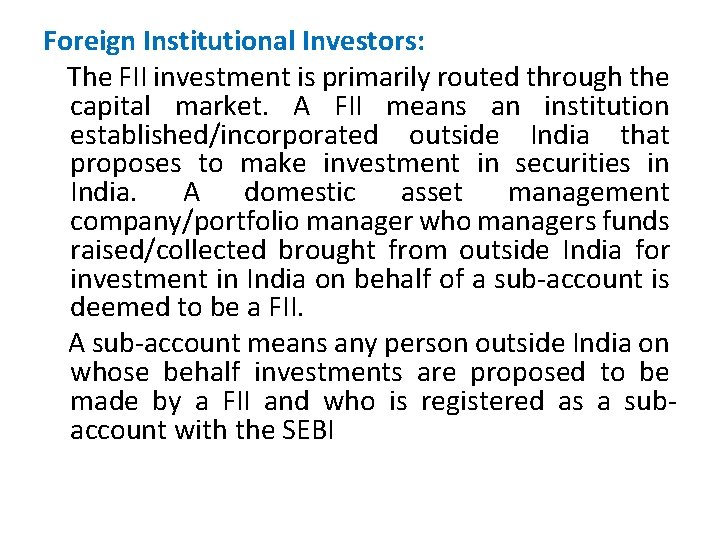 Foreign Institutional Investors:

The FII investment is primarily routed through the capital market. A FII means an institution established/incorporated outside India that proposes to make investment in securities in India. A domestic asset management company/portfolio manager who managers funds raised/collected brought from outside India for investment in India on behalf of a sub-account is deemed to be a FII.

A sub-account means any person outside India on whose behalf investments are proposed to be made by a FII and who is registered as a sub-account with the SEBI